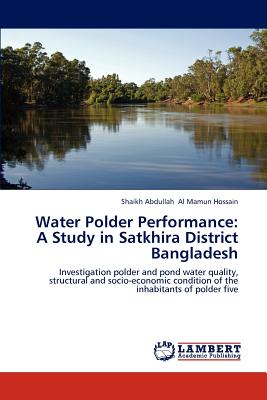 Shaikh Abdullah Al Mamun Hossain

Water Polder Performance: A Study in Satkhira District Bangladesh

Investigation polder and pond water quality, structural and socio-economic condition of the inhabitants of polder five

LAP LAMBERT Academic Publishing